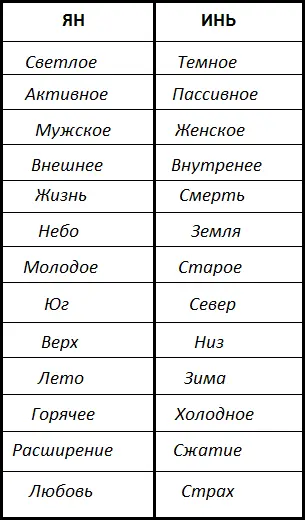 | ЯН | ИНЬ |
|---|---|
| Светлое | Темное |
| Активное | Пассивное |
| Мужское | Женское |
| Внешнее | Внутренее |
| Жизнь | Смерть |
| Небо | Земля |
| Молодое | Старое |
| Юг | Север |
| Верх | Низ |
| Лето | Зима |
| Горячее | Холодное |
| Расширение | Сжатие |
| Любовь | Страх |